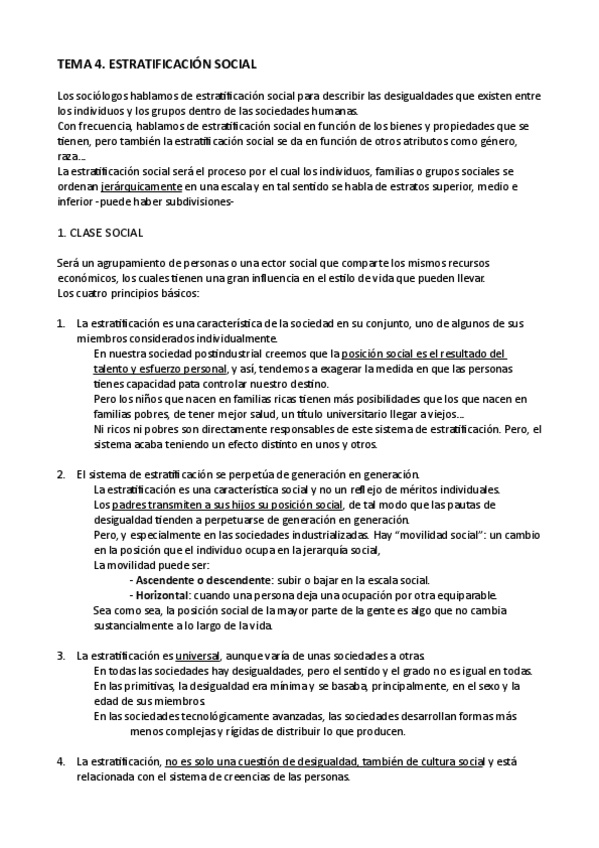 TEMA 4. ESTRATIFICACIÓN SOCIAL

Los sociólogos hablamos de estratificación social para describir las desigualdades que existen entre los individuos y los grupos dentro de las sociedades humanas.
Con frecuencia, hablamos de estratificación social en función de los bienes y propiedades que se tienen, pero también la estratificación social se da en función de otros atributos como género, raza...
La estratificación social será el proceso por el cual los individuos, familias o grupos sociales se ordenan jerárquicamente en una escala y en tal sentido se habla de estratos superior, medio e inferior -puede haber subdivisiones-

1. CLASE SOCIAL

Será un agrupamiento de personas o una ector social que comparte los mismos recursos económicos, los cuales tienen una gran influencia en el estilo de vida que pueden llevar.
Los cuatro principios básicos:

1. La estratificación es una característica de la sociedad en su conjunto, uno de algunos de sus miembros considerados individualmente.
En nuestra sociedad postindustrial creemos que la posición social es el resultado del talento y esfuerzo personal, y así, tendemos a exagerar la medida en que las personas tienes capacidad pata controlar nuestro destino.
Pero los niños que nacen en familias ricas tienen más posibilidades que los que nacen en familias pobres, de tener mejor salud, un título universitario llegar a viejos...
Ni ricos ni pobres son directamente responsables de este sistema de estratificación. Pero, el sistema acaba teniendo un efecto distinto en unos y otros.

2. El sistema de estratificación se perpetúa de generación en generación.
La estratificación es una característica social y no un reflejo de méritos individuales.
Los padres transmiten a sus hijos su posición social, de tal modo que las pautas de desigualdad tienden a perpetuarse de generación en generación.
Pero, y especialmente en las sociedades industrializadas. Hay "movilidad social": un cambio en la posición que el individuo ocupa en la jerarquía social,
La movilidad puede ser:
- Ascendente o descendente: subir o bajar en la escala social.
- Horizontal: cuando una persona deja una ocupación por otra equiparable.
Sea como sea, la posición social de la mayor parte de la gente es algo que no cambia sustancialmente a lo largo de la vida.

3. La estratificación es universal, aunque varía de unas sociedades a otras.
En todas las sociedades hay desigualdades, pero el sentido y el grado no es igual en todas.
En las primitivas, la desigualdad era mínima y se basaba, principalmente, en el sexo y la edad de sus miembros.
En las sociedades tecnológicamente avanzadas, las sociedades desarrollan formas más menos complejas y rígidas de distribuir lo que producen.

4. La estratificación, no es solo una cuestión de desigualdad, también de cultura social y está relacionada con el sistema de creencias de las personas.